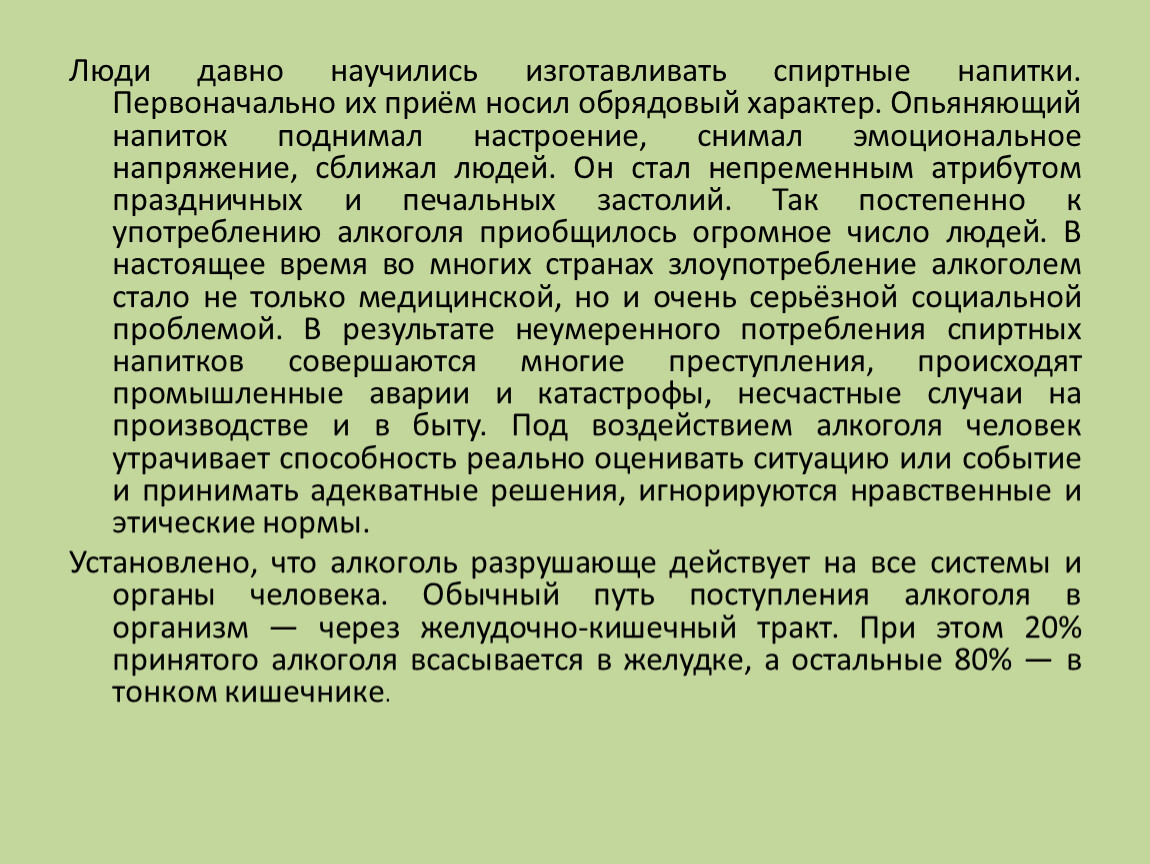 Люди давно научились изготавливать спиртные напитки. Первоначально их приём носил обрядовый характер. Опьяняющий напиток поднимал настроение, снимал эмоциональное напряжение, сближал людей. Он стал непременным атрибутом праздничных и печальных застолий. Так постепенно к употреблению алкоголя приобщилось огромное число людей. В настоящее время во многих странах злоупотребление алкоголем стало не только медицинской, но и очень серьёзной социальной проблемой. В результате неумеренного потребления спиртных напитков совершаются многие преступления, происходят промышленные аварии и катастрофы, несчастные случаи на производстве и в быту. Под воздействием алкоголя человек утрачивает способность реально оценивать ситуацию или событие и принимать адекватные решения, игнорируются нравственные и этические нормы.

Установлено, что алкоголь разрушающе действует на все системы и органы человека. Обычный путь поступления алкоголя в организм — через желудочно-кишечный тракт. При этом 20% принятого алкоголя всасывается в желудке, а остальные 80% — в тонком кишечнике.